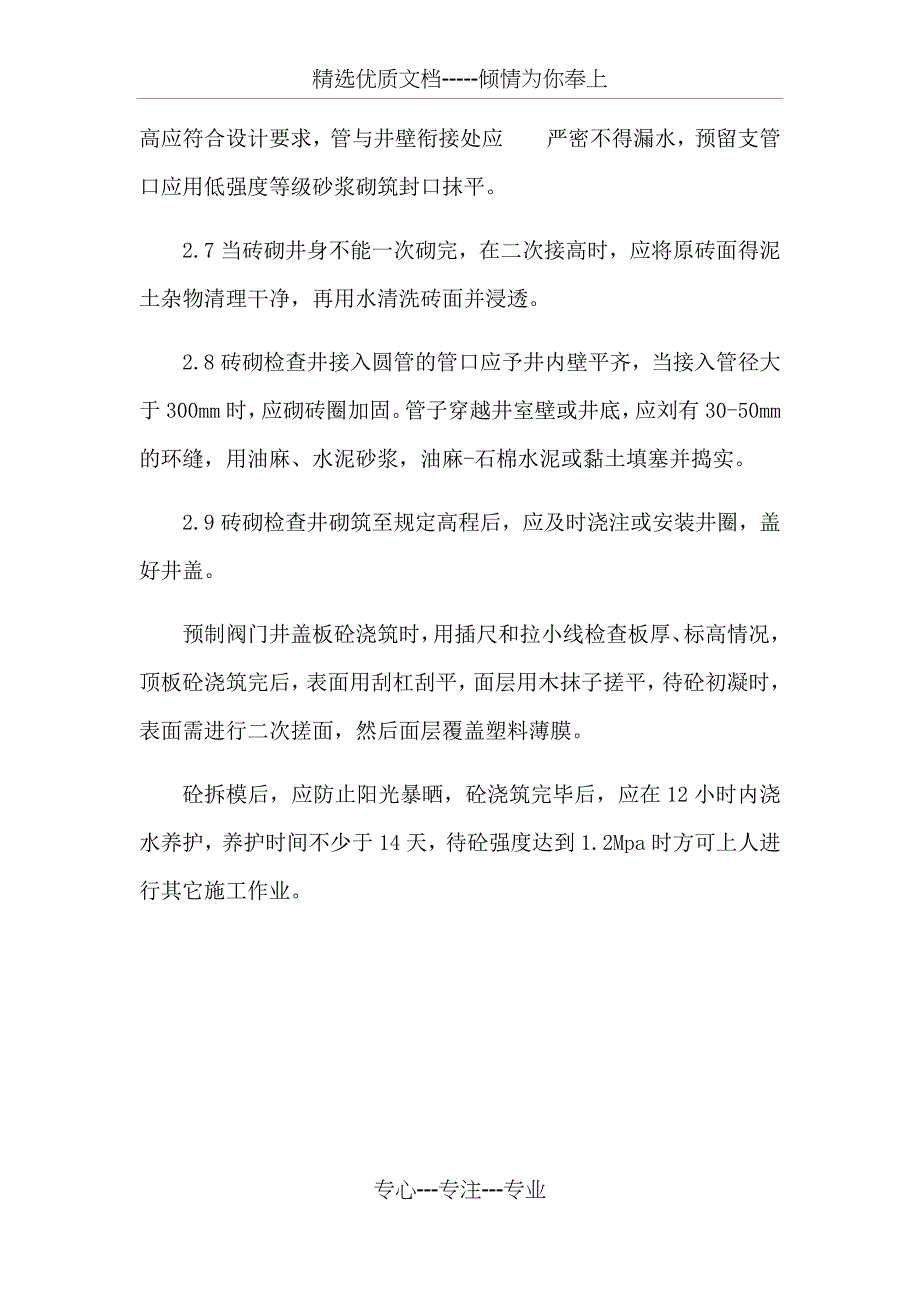 精选优质文档-----倾情为你奉上

高应符合设计要求，管与井壁衔接处应 严密不得漏水，预留支管口应用低强度等级砂浆砌筑封口抹平。

2.7 当砖砌井身不能一次砌完，在二次接高时，应将原砖面得泥土杂物清理干净，再用水清洗砖面并浸透。

2.8 砖砌检查井接入圆管的管口应予井内壁平齐，当接入管径大于 300mm 时，应砌砖圈加固。管子穿越井室壁或井底，应刘有 30-50mm 的环缝，用油麻、水泥砂浆，油麻-石棉水泥或黏土填塞并捣实。

2.9 砖砌检查井砌筑至规定高程后，应及时浇注或安装井圈，盖好井盖。

预制阀门井盖板砼浇筑时，用插尺和拉小线检查板厚、标高情况，顶板砼浇筑完后，表面用刮杠刮平，面层用木抹子搓平，待砼初凝时，表面需进行二次搓面，然后面层覆盖塑料薄膜。

砼拆模后，应防止阳光暴晒，砼浇筑完毕后，应在 12 小时内浇水养护，养护时间不少于 14 天，待砼强度达到 1.2Mpa 时方可上人进行其它施工作业。

专心---专注---专业